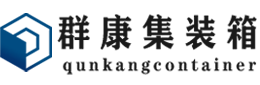 群康集装箱
qunkangcontainer